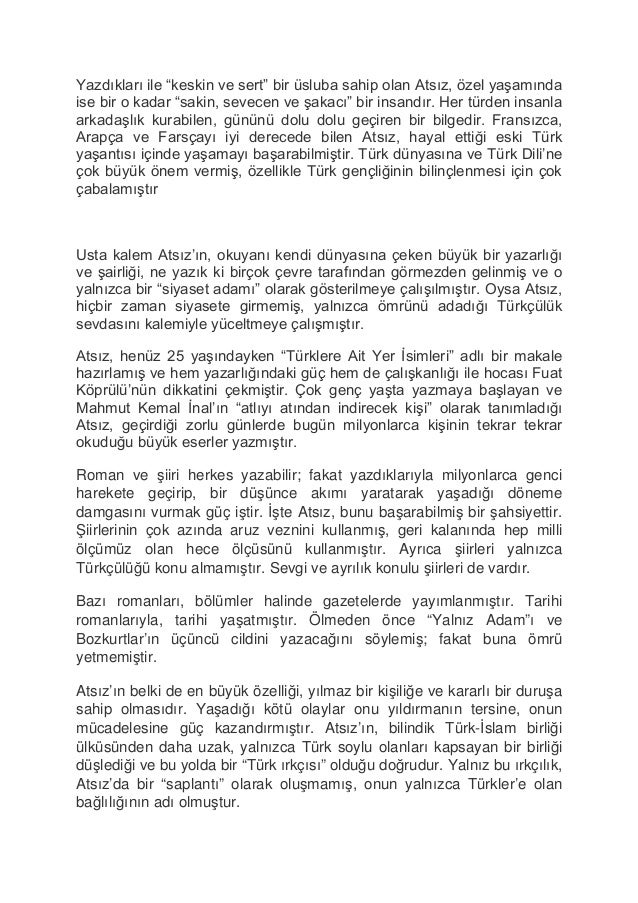 Yazdıkları ile “keskin ve sert” bir üsluba sahip olan Atsız, özel yaşamında ise bir o kadar “sakin, sevecen ve şakacı” bir insandır. Her türden insanla arkadaşlık kurabilen, gününü dolu dolu geçiren bir bilgedir. Fransızca, Arapça ve Farsçayı iyi derecede bilen Atsız, hayal ettiği eski Türk yaşantısı içinde yaşamayı başarabilmiştir. Türk dünyasına ve Türk Dili’ne çok büyük önem vermiş, özellikle Türk gençliğinin bilinçlenmesi için çok çabalamıştır

Usta kalem Atsız’ın, okuyanı kendi dünyasına çeken büyük bir yazarlığı ve şairliği, ne yazık ki birçok çevre tarafından görmezden gelinmiş ve o yalnızca bir “siyaset adamı” olarak gösterilmeye çalışılmıştır. Oysa Atsız, hiçbir zaman siyasete girmemiş, yalnızca ömrünü adadığı Türkçülük sevdasını kalemiyle yüceltmeye çalışmıştır.

Atsız, henüz 25 yaşındayken “Türklere Ait Yer İsimleri” adlı bir makale hazırlamış ve hem yazarlığındaki güç hem de çalışkanlığı ile hocası Fuat Köprülü’nün dikkatini çekmiştir. Çok genç yaşta yazmaya başlayan ve Mahmut Kemal İnal’ın “atlıyı atından indirecek kişi” olarak tanımladığı Atsız, geçirdiği zorlu günlerde bugün milyonlarca kişinin tekrar tekrar okuduğu büyük eserler yazmıştır.

Roman ve şiiri herkes yazabilir; fakat yazdıklarıyla milyonlarca genci harekete geçirip, bir düşünce akımı yaratarak yaşadığı döneme damgasını vurmak güç iştir. İşte Atsız, bunu başarabilmiş bir şahsiyettir. Şiirlerinin çok azında aruz veznini kullanmış, geri kalanında hep milli ölçümüz olan hece ölçüsünü kullanmıştır. Ayrıca şiirleri yalnızca Türkçülüğü konu almamıştır. Sevgi ve ayrılık konulu şiirleri de vardır.

Bazı romanları, bölümler halinde gazetelerde yayımlanmıştır. Tarihi romanlarıyla, tarihi yaşatmıştır. Ölmeden önce “Yalnız Adam”ı ve Bozkurtlar’ın üçüncü cildini yazacağını söylemiş; fakat buna ömrü yetmemiştir.

Atsız’ın belki de en büyük özelliği, yılmaz bir kişiliğe ve kararlı bir duruşa sahip olmasıdır. Yaşadığı kötü olaylar onu yıldırmanın tersine, onun mücadelesine güç kazandırmıştır. Atsız’ın, bilindik Türk-İslam birliği ülküsünden daha uzak, yalnızca Türk soylu olanları kapsayan bir birliği düşlediği ve bu yolda bir “Türk ırkçısı” olduğu doğrudur. Yalnız bu ırkçılık, Atsız’da bir “saplantı” olarak oluşmamış, onun yalnızca Türkler’e olan bağlılığının adı olmuştur.